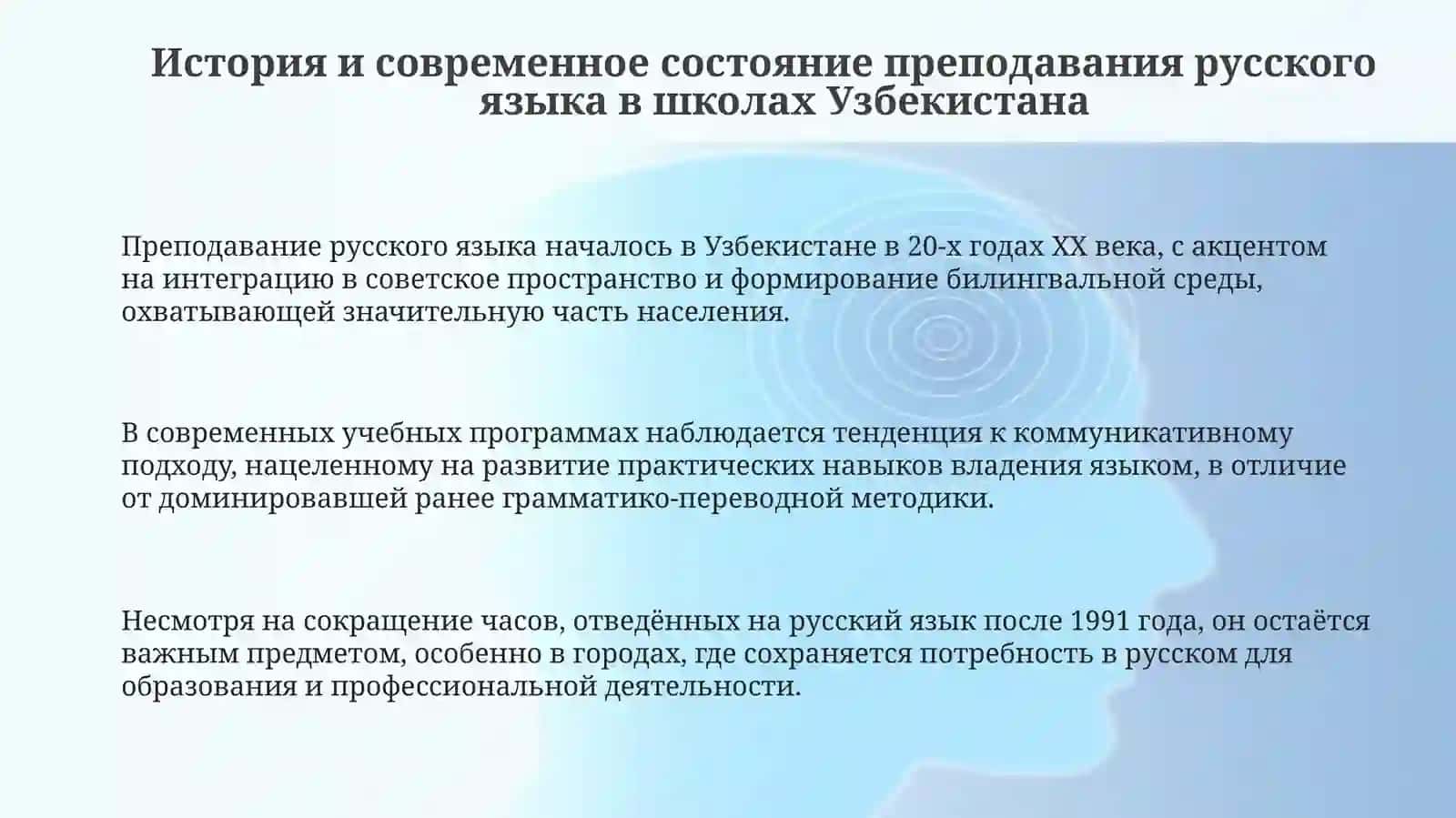 История и современное состояние преподавания русского языка в школах Узбекистана

Преподавание русского языка началось в Узбекистане в 20-х годах XX века, с акцентом на интеграцию в советское пространство и формирование билингвальной среды, охватывающей значительную часть населения.

В современных учебных программах наблюдается тенденция к коммуникативному подходу, нацеленному на развитие практических навыков владения языком, в отличие от доминировавшей ранее грамматико-переводной методики.

Несмотря на сокращение часов, отведённых на русский язык после 1991 года, он остаётся важным предметом, особенно в городах, где сохраняется потребность в русском для образования и профессиональной деятельности.